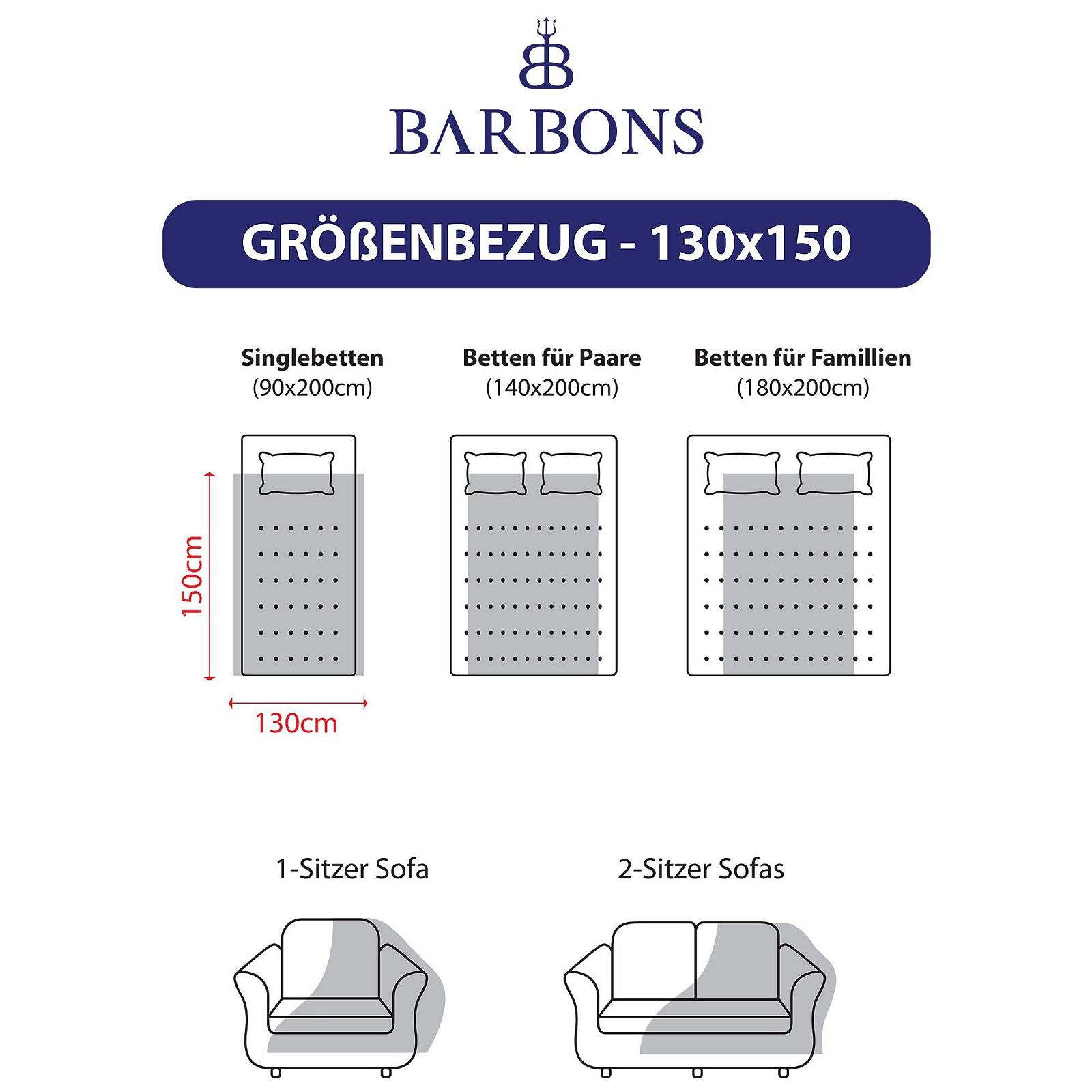 BARBONS

GRÖßENBEZUG - 130x150

Singlebetten
(90x200cm)

Betten für Paare
(140x200cm)

Betten für Famillien
(180x200cm)

150cm

130cm

1-Sitzer Sofa

2-Sitzer Sofas